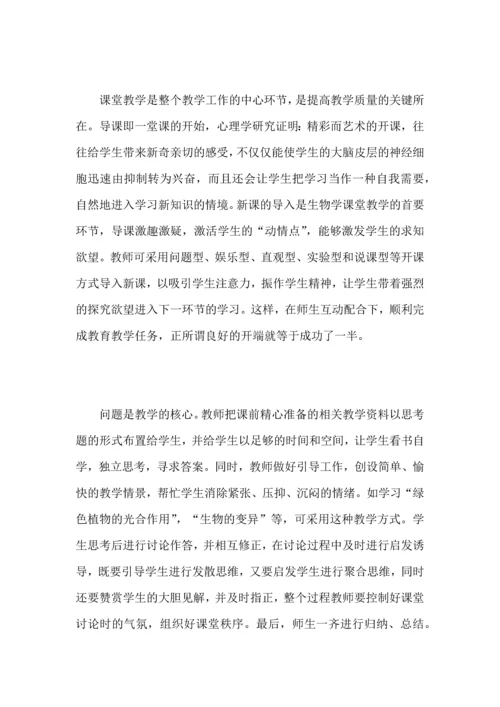 课堂教学是整个教学工作的中心环节，是提高教学质量的关键所在。导课即一堂课的开始，心理学研究证明：精彩而艺术的开课，往往给学生带来新奇亲切的感受，不仅仅能使学生的大脑皮层的神经细胞迅速由抑制转为兴奋，而且还会让学生把学习当作一种自我需要，自然地进入学习新知识的情境。新课的导入是生物学课堂教学的首要环节，导课激趣激疑，激活学生的“动情点”，能够激发学生的求知欲望。教师可采用问题型、娱乐型、直观型、实验型和说课型等开课方式导入新课，以吸引学生注意力，振作学生精神，让学生带着强烈的探究欲望进入下一环节的学习。这样，在师生互动配合下，顺利完成教育教学任务，正所谓良好的开端就等于成功了一半。

问题是教学的核心。教师把课前精心准备的相关教学资料以思考题的形式布置给学生，并给学生以足够的时间和空间，让学生看书自学，独立思考，寻求答案。同时，教师做好引导工作，创设简单、愉快的教学情景，帮忙学生消除紧张、压抑、沉闷的情绪。如学习“绿色植物的光合作用”，“生物的变异”等，可采用这种教学方式。学生思考后进行讨论作答，并相互修正，在讨论过程中及时进行启发诱导，既要引导学生进行发散思维，又要启发学生进行聚合思维，同时还要赞赏学生的大胆见解，并及时指正，整个过程教师要控制好课堂讨论时的气氛，组织好课堂秩序。最后，师生一齐进行归纳、总结。